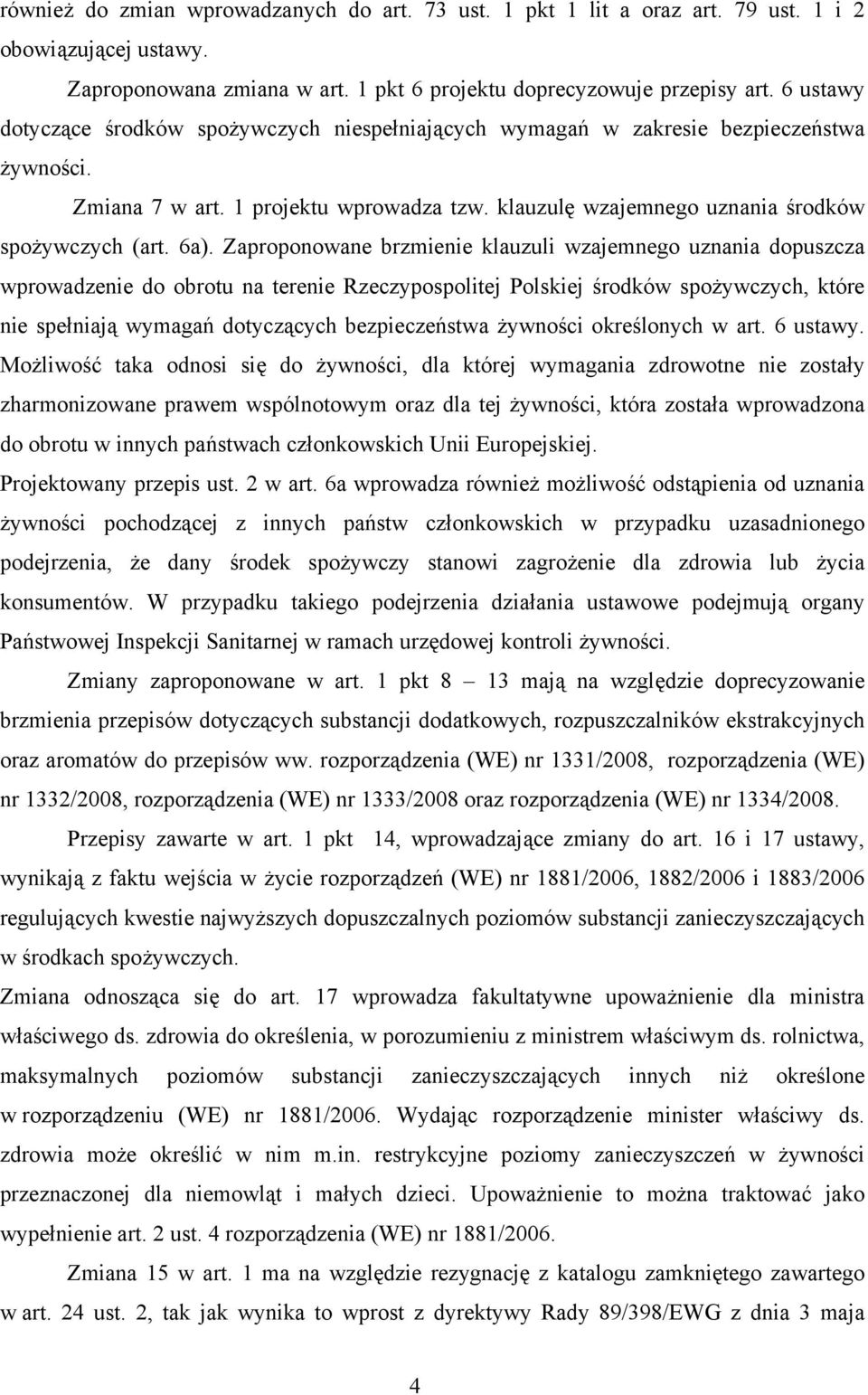 również do zmian wprowadzanych do art. 73 ust. 1 pkt 1 lit a oraz art. 79 ust. 1 i 2 obowiązującej ustawy.

Zaproponowana zmiana w art. 1 pkt 6 projektu doprecyzowuje przepisy art. 6 ustawy dotyczące środków spożywczych niespełniających wymagań w zakresie bezpieczeństwa żywności.

Zmiana 7 w art. 1 projektu wprowadza tzw. klauzulę wzajemnego uznania środków spożywczych (art. 6a). Zaproponowane brzmienie klauzuli wzajemnego uznania dopuszcza wprowadzenie do obrotu na terenie Rzeczypospolitej Polskiej środków spożywczych, które nie spełniają wymagań dotyczących bezpieczeństwa żywności określonych w art. 6 ustawy. Możliwość taka odnosi się do żywności, dla której wymagania zdrowotne nie zostały zharmonizowane prawem wspólnotowym oraz dla tej żywności, która została wprowadzona do obrotu w innych państwach członkowskich Unii Europejskiej.

Projektowany przepis ust. 2 w art. 6a wprowadza również możliwość odstąpienia od uznania żywności pochodzącej z innych państw członkowskich w przypadku uzasadnionego podejrzenia, że dany środek spożywczy stanowi zagrożenie dla zdrowia lub życia konsumentów. W przypadku takiego podejrzenia działania ustawowe podejmują organy Państwowej Inspekcji Sanitarnej w ramach urzędowej kontroli żywności.

Zmiany zaproponowane w art. 1 pkt 8 – 13 mają na względzie doprecyzowanie brzmienia przepisów dotyczących substancji dodatkowych, rozpuszczalników ekstrakcyjnych oraz aromatów do przepisów ww. rozporządzenia (WE) nr 1331/2008, rozporządzenia (WE) nr 1332/2008, rozporządzenia (WE) nr 1333/2008 oraz rozporządzenia (WE) nr 1334/2008.

Przepisy zawarte w art. 1 pkt 14, wprowadzające zmiany do art. 16 i 17 ustawy, wynikają z faktu wejścia w życie rozporządzeń (WE) nr 1881/2006, 1882/2006 i 1883/2006 regulujących kwestie najwyższych dopuszczalnych poziomów substancji zanieczyszczających w środkach spożywczych.

Zmiana odnosząca się do art. 17 wprowadza fakultatywne upoważnienie dla ministra właściwego ds. zdrowia do określenia, w porozumieniu z ministrem właściwym ds. rolnictwa, maksymalnych poziomów substancji zanieczyszczających innych niż określone w rozporządzeniu (WE) nr 1881/2006. Wydając rozporządzenie minister właściwy ds. zdrowia może określić w nim m.in. restrykcyjne poziomy zanieczyszczeń w żywności przeznaczonej dla niemowląt i małych dzieci. Upoważnienie to można traktować jako wypełnienie art. 2 ust. 4 rozporządzenia (WE) nr 1881/2006.

Zmiana 15 w art. 1 ma na względzie rezygnację z katalogu zamkniętego zawartego w art. 24 ust. 2, tak jak wynika to wprost z dyrektywy Rady 89/398/EWG z dnia 3 maja

4